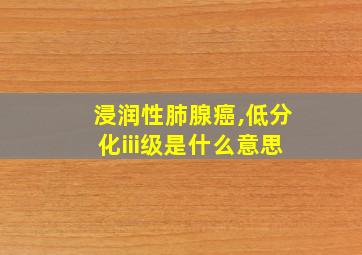 浸润性肺腺癌,低分化iii级是什么意思